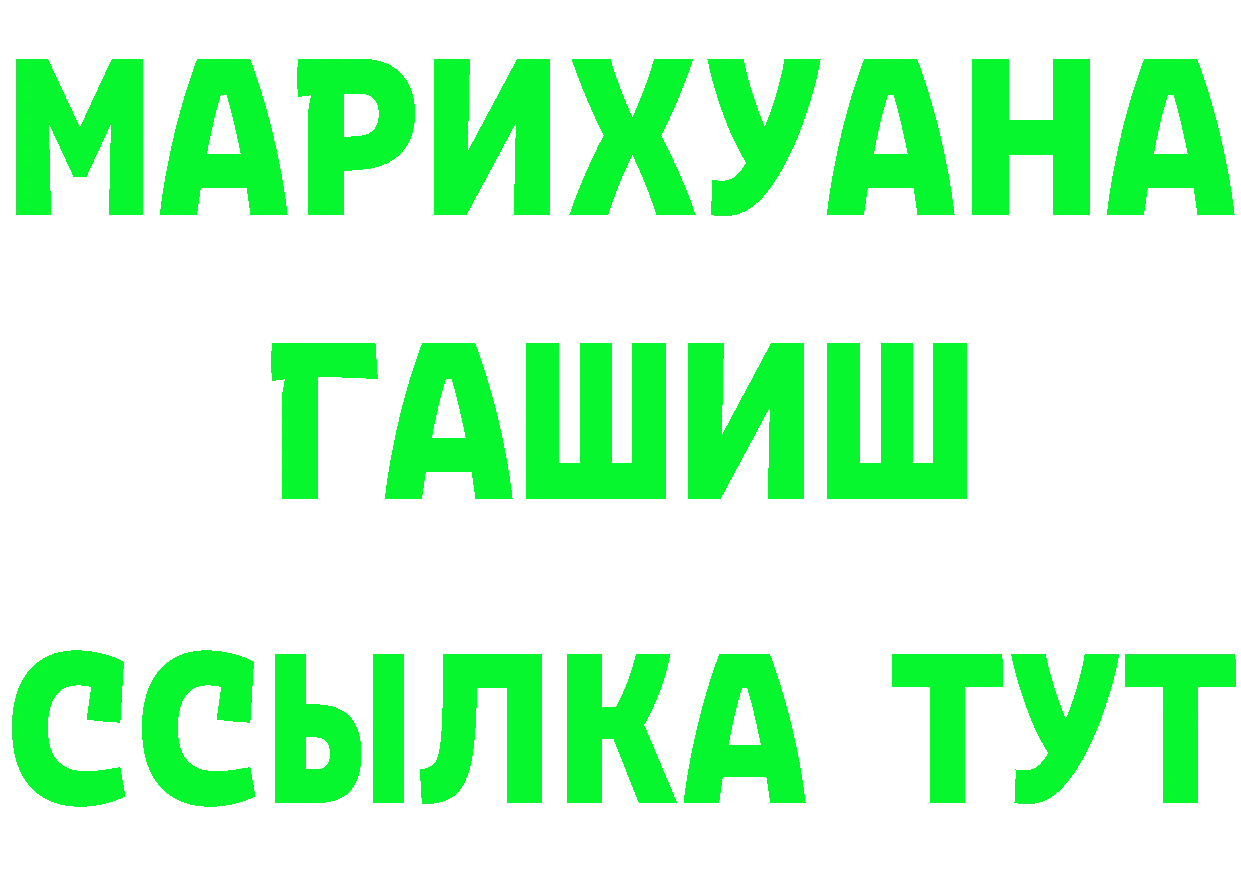 МАРИХУАНА
ГАШИШ
ССЫЛКА ТУТ